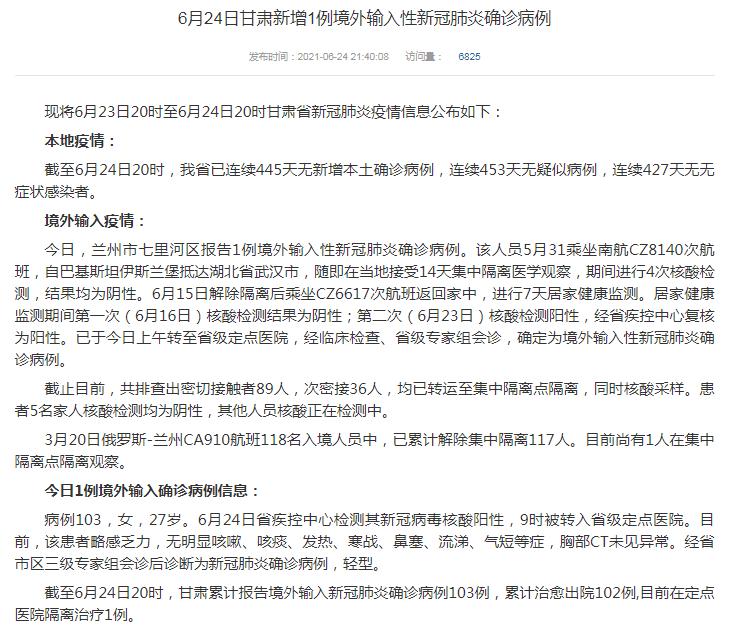 6月24日甘肃新增1例境外输入性新冠肺炎确诊病例

发布时间：2021-06-24 21:40:08　访问量：　6825

现将6月23日20时至6月24日20时甘肃省新冠肺炎疫情信息公布如下：

本地疫情：

截至6月24日20时，我省已连续445天无新增本土确诊病例，连续453天无疑似病例，连续427天无无症状感染者。

境外输入疫情：

今日，兰州市七里河区报告1例境外输入性新冠肺炎确诊病例。该人员5月31乘坐南航CZ8140次航班，自巴基斯坦伊斯兰堡抵达湖北省武汉市，随即在当地接受14天集中隔离医学观察，期间进行4次核酸检测，结果均为阴性。6月15日解除隔离后乘坐CZ6617次航班返回家中，进行7天居家健康监测。居家健康监测期间第一次（6月16日）核酸检测结果为阴性；第二次（6月23日）核酸检测阳性，经省疾控中心复核为阳性。已于今日上午转至省级定点医院，经临床检查、省级专家组会诊，确定为境外输入性新冠肺炎确诊病例。

截止目前，共排查出密切接触者89人，次密接36人，均已转运至集中隔离点隔离，同时核酸采样。患者5名家人核酸检测均为阴性，其他人员核酸正在检测中。

3月20日俄罗斯-兰州CA910航班118名入境人员中，已累计解除集中隔离117人。目前尚有1人在集中隔离点隔离观察。

今日1例境外输入确诊病例信息：

病例103，女，27岁。6月24日省疾控中心检测其新冠病毒核酸阳性，9时被转入省级定点医院。目前，该患者略感乏力，无明显咳嗽、咳痰、发热、寒战、鼻塞、流涕、气短等症，胸部CT未见异常。经省市区三级专家组会诊后诊断为新冠肺炎确诊病例，轻型。

截至6月24日20时，甘肃累计报告境外输入新冠肺炎确诊病例103例，累计治愈出院102例,目前在定点医院隔离治疗1例。